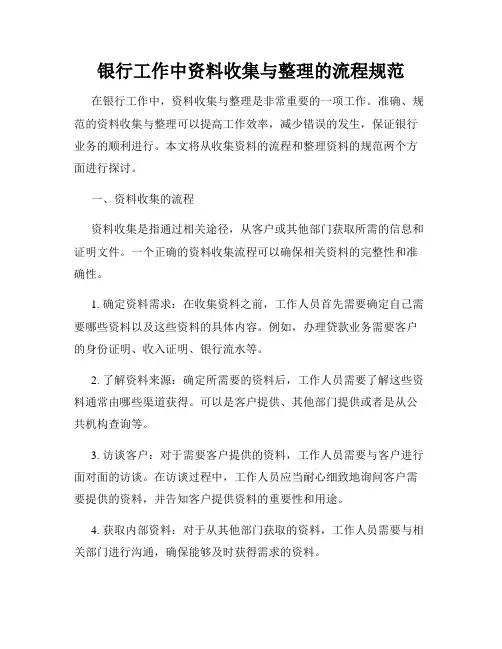 银行工作中资料收集与整理的流程规范

在银行工作中，资料收集与整理是非常重要的一项工作。准确、规范的资料收集与整理可以提高工作效率，减少错误的发生，保证银行业务的顺利进行。本文将从收集资料的流程和整理资料的规范两个方面进行探讨。

一、资料收集的流程

资料收集是指通过相关途径，从客户或其他部门获取所需的信息和证明文件。一个正确的资料收集流程可以确保相关资料的完整性和准确性。

1. 确定资料需求：在收集资料之前，工作人员首先需要确定自己需要哪些资料以及这些资料的具体内容。例如，办理贷款业务需要客户的身份证明、收入证明、银行流水等。

2. 了解资料来源：确定所需要的资料后，工作人员需要了解这些资料通常由哪些渠道获得。可以是客户提供、其他部门提供或者是从公共机构查询等。

3. 访谈客户：对于需要客户提供的资料，工作人员需要与客户进行面对面的访谈。在访谈过程中，工作人员应当耐心细致地询问客户需要提供的资料，并告知客户提供资料的重要性和用途。

4. 获取内部资料：对于从其他部门获取的资料，工作人员需要与相关部门进行沟通，确保能够及时获得需求的资料。